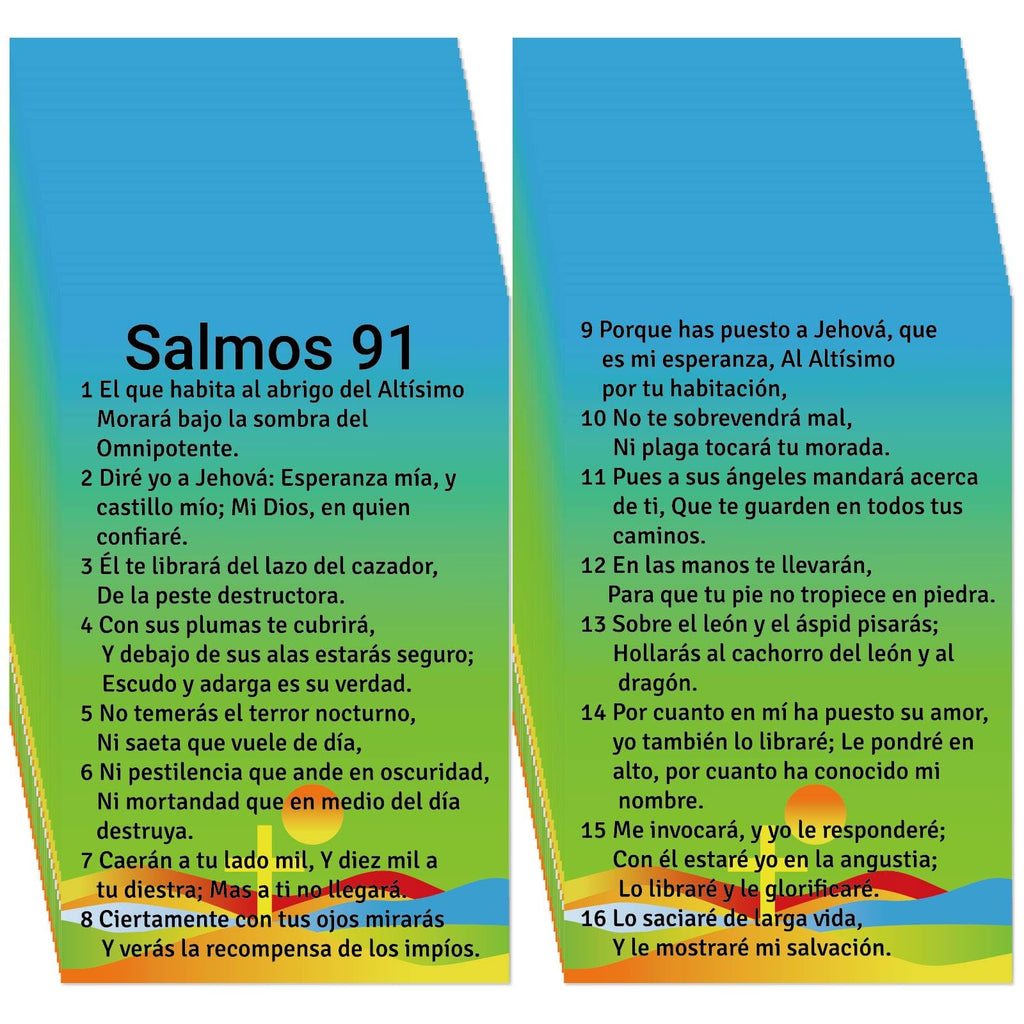 Salmos 91

1 El que habita al abrigo del Altísimo Morará bajo la sombra del Omnipotente.
2 Diré yo a Jehová: Esperanza mía, y castillo mío; Mi Dios, en quien confiaré.
3 Él te librará del lazo del cazador, De la peste destructora.
4 Con sus plumas te cubrirá, Y debajo de sus alas estarás seguro; Escudo y adarga es su verdad.
5 No temerás el terror nocturno, Ni saeta que vuele de día,
6 Ni pestilencia que ande en oscuridad, Ni mortandad que en medio del día destruya.
7 Caerán a tu lado mil, Y diez mil a tu diestra; Mas a ti no llegará.
8 Ciertamente con tus ojos mirarás Y verás la recompensa de los impíos.

9 Porque has puesto a Jehová, que es mi esperanza, Al Altísimo por tu habitación,
10 No te sobrevendrá mal, Ni plaga tocará tu morada.
11 Pues a sus ángeles mandará acerca de ti, Que te guarden en todos tus caminos.
12 En las manos te llevarán, Para que tu pie no tropiece en piedra.
13 Sobre el león y el áspid pisarás; Hollarás al cachorro del león y al dragón.
14 Por cuanto en mí ha puesto su amor, yo también lo libraré; Le pondré en alto, por cuanto ha conocido mi nombre.
15 Me invocará, y yo le responderé; Con él estaré yo en la angustia; Lo libraré y le glorificaré.
16 Lo saciaré de larga vida, Y le mostraré mi salvación.